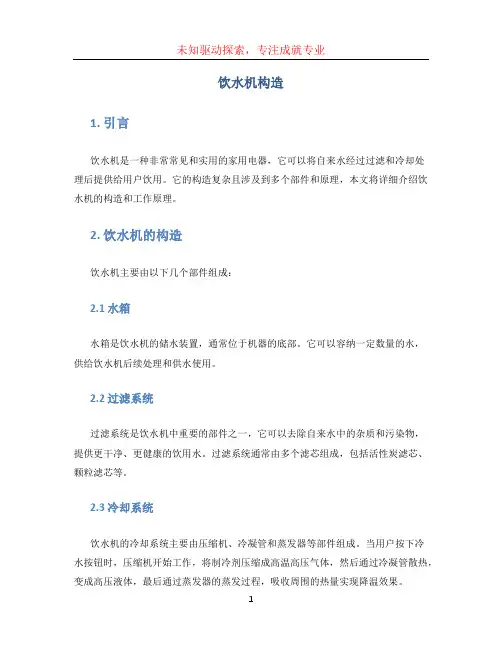 未知驱动探索，专注成就专业

饮水机构造

1. 引言

饮水机是一种非常常见和实用的家用电器，它可以将自来水经过过滤和冷却处理后提供给用户饮用。它的构造复杂且涉及到多个部件和原理，本文将详细介绍饮水机的构造和工作原理。

2. 饮水机的构造

饮水机主要由以下几个部件组成：

2.1 水箱

水箱是饮水机的储水装置，通常位于机器的底部。它可以容纳一定数量的水，供给饮水机后续处理和供水使用。

2.2 过滤系统

过滤系统是饮水机中重要的部件之一，它可以去除自来水中的杂质和污染物，提供更干净、更健康的饮用水。过滤系统通常由多个滤芯组成，包括活性炭滤芯、颗粒滤芯等。

2.3 冷却系统

饮水机的冷却系统主要由压缩机、冷凝管和蒸发器等部件组成。当用户按下冷水按钮时，压缩机开始工作，将制冷剂压缩成高温高压气体，然后通过冷凝管散热，变成高压液体，最后通过蒸发器的蒸发过程，吸收周围的热量实现降温效果。

1